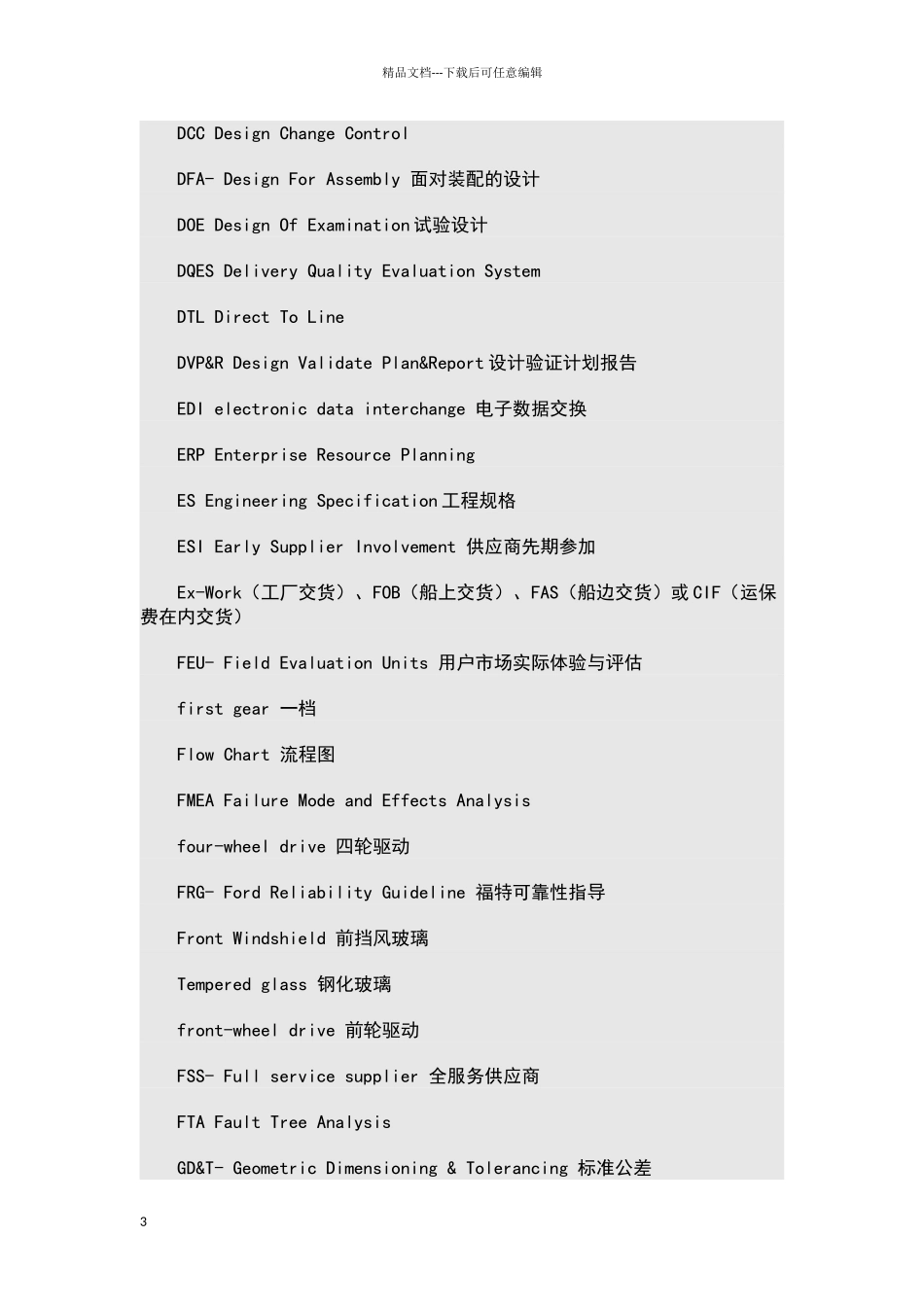 精品文档---下载后可任意编辑

DCC Design Change Control

DFA- Design For Assembly 面对装配的设计

DOE Design Of Examination试验设计

DQES Delivery Quality Evaluation System

DTL Direct To Line

DVP&R Design Validate Plan&Report设计验证计划报告

EDI electronic data interchange 电子数据交换

ERP Enterprise Resource Planning

ES Engineering Specification工程规格

ESI Early Supplier Involvement 供应商先期参加

Ex-Work（工厂交货）、FOB（船上交货）、FAS（船边交货）或CIF（运保费在内交货）

FEU- Field Evaluation Units 用户市场实际体验与评估

first gear 一档

Flow Chart 流程图

FMEA Failure Mode and Effects Analysis

four-wheel drive 四轮驱动

FRG- Ford Reliability Guideline 福特可靠性指导

Front Windshield 前挡风玻璃

Tempered glass 钢化玻璃

front-wheel drive 前轮驱动

FSS- Full service supplier 全服务供应商

FTA Fault Tree Analysis

GD&T- Geometric Dimensioning & Tolerancing 标准公差

3